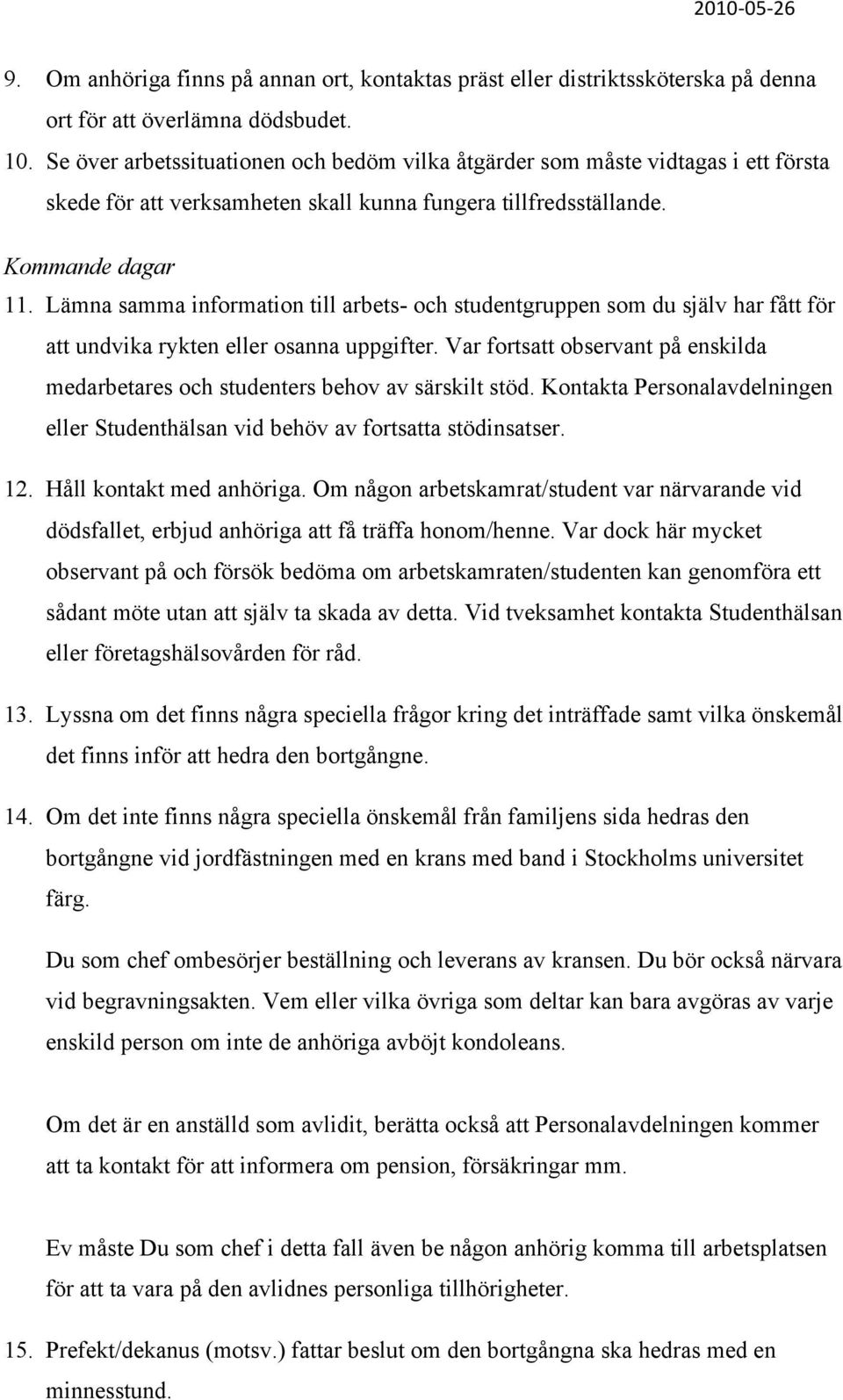 2010-05-26

9. Om anhöriga finns på annan ort, kontaktas präst eller distriktssköterska på denna ort för att överlämna dödsbudet.

10. Se över arbetssituationen och bedöm vilka åtgärder som måste vidtagas i ett första skede för att verksamheten skall kunna fungera tillfredsställande.

Kommande dagar

11. Lämna samma information till arbets- och studentgruppen som du själv har fått för att undvika rykten eller osanna uppgifter. Var fortsatt observant på enskilda medarbetares och studenters behov av särskilt stöd. Kontakta Personalavdelningen eller Studenthälsan vid behöv av fortsatta stödinsatser.

12. Håll kontakt med anhöriga. Om någon arbetskamrat/student var närvarande vid dödsfallet, erbjud anhöriga att få träffa honom/henne. Var dock här mycket observant på och försök bedöma om arbetskamraten/studenten kan genomföra ett sådant möte utan att själv ta skada av detta. Vid tveksamhet kontakta Studenthälsan eller företagshälsovården för råd.

13. Lyssna om det finns några speciella frågor kring det inträffade samt vilka önskemål det finns inför att hedra den bortgångne.

14. Om det inte finns några speciella önskemål från familjens sida hedras den bortgångne vid jordfästningen med en krans med band i Stockholms universitet färg.

Du som chef ombesörjer beställning och leverans av kransen. Du bör också närvara vid begravningsakten. Vem eller vilka övriga som deltar kan bara avgöras av varje enskild person om inte de anhöriga avböjt kondoleans.

Om det är en anställd som avlidit, berätta också att Personalavdelningen kommer att ta kontakt för att informera om pension, försäkringar mm.

Ev måste Du som chef i detta fall även be någon anhörig komma till arbetsplatsen för att ta vara på den avlidnes personliga tillhörigheter.

15. Prefekt/dekanus (motsv.) fattar beslut om den bortgångna ska hedras med en minnesstund.